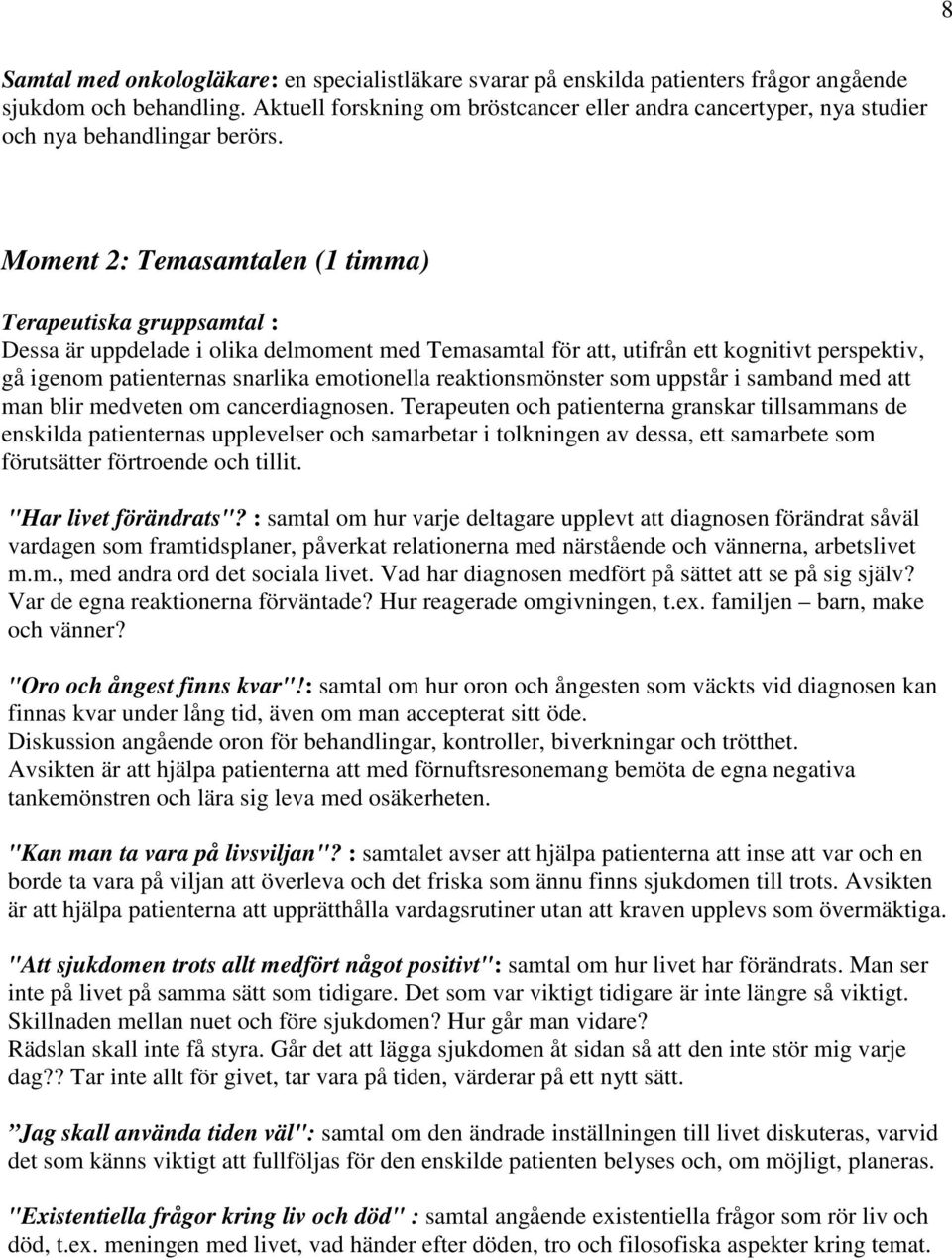 8

Samtal med onkologläkare: en specialistläkare svarar på enskilda patienters frågor angående sjukdom och behandling. Aktuell forskning om bröstcancer eller andra cancertyper, nya studier och nya behandlingar berörs.

Moment 2: Temasamtalen (1 timma)

Terapeutiska gruppsamtal :
Dessa är uppdelade i olika delmoment med Temasamtal för att, utifrån ett kognitivt perspektiv, gå igenom patienternas snarlika emotionella reaktionsmönster som uppstår i samband med att man blir medveten om cancerdiagnosen. Terapeuten och patienterna granskar tillsammans de enskilda patienternas upplevelser och samarbetar i tolkningen av dessa, ett samarbete som förutsätter förtroende och tillit.

"Har livet förändrats"? : samtal om hur varje deltagare upplevt att diagnosen förändrat såväl vardagen som framtidsplaner, påverkat relationerna med närstående och vännerna, arbetslivet m.m., med andra ord det sociala livet. Vad har diagnosen medfört på sättet att se på sig själv? Var de egna reaktionerna förväntade? Hur reagerade omgivningen, t.ex. familjen – barn, make och vänner?

"Oro och ångest finns kvar"!: samtal om hur oron och ångesten som väckts vid diagnosen kan finnas kvar under lång tid, även om man accepterat sitt öde.
Diskussion angående oron för behandlingar, kontroller, biverkningar och trötthet.
Avsikten är att hjälpa patienterna att med förnuftsresonemang bemöta de egna negativa tankemönstren och lära sig leva med osäkerheten.

"Kan man ta vara på livsviljan"? : samtalet avser att hjälpa patienterna att inse att var och en borde ta vara på viljan att överleva och det friska som ännu finns sjukdomen till trots. Avsikten är att hjälpa patienterna att upprätthålla vardagsrutiner utan att kraven upplevs som övermäktiga.

"Att sjukdomen trots allt medfört något positivt": samtal om hur livet har förändrats. Man ser inte på livet på samma sätt som tidigare. Det som var viktigt tidigare är inte längre så viktigt. Skillnaden mellan nuet och före sjukdomen? Hur går man vidare?
Rädslan skall inte få styra. Går det att lägga sjukdomen åt sidan så att den inte stör mig varje dag?? Tar inte allt för givet, tar vara på tiden, värderar på ett nytt sätt.

”Jag skall använda tiden väl": samtal om den ändrade inställningen till livet diskuteras, varvid det som känns viktigt att fullföljas för den enskilde patienten belyses och, om möjligt, planeras.

"Existentiella frågor kring liv och död" : samtal angående existentiella frågor som rör liv och död, t.ex. meningen med livet, vad händer efter döden, tro och filosofiska aspekter kring temat.